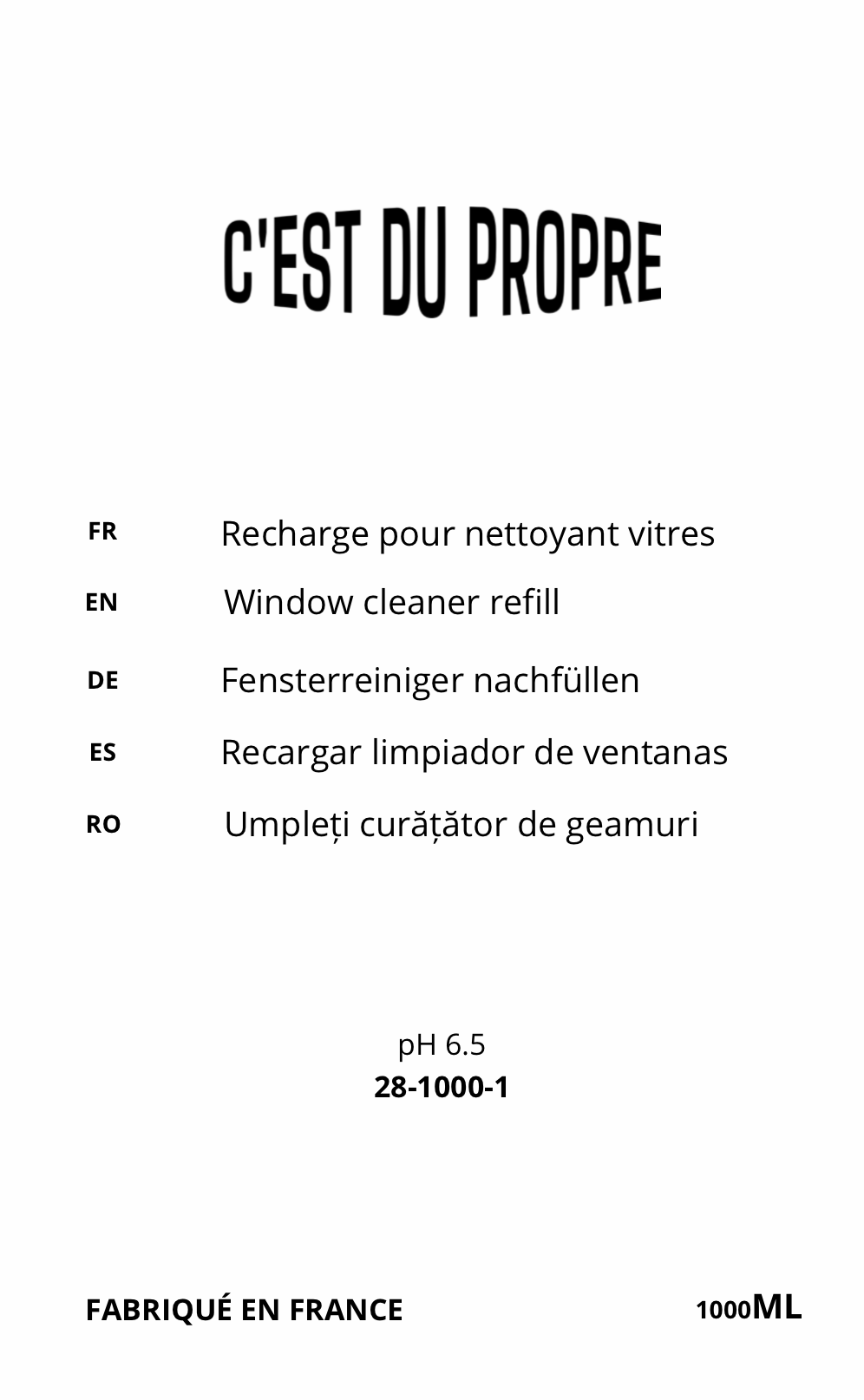 C'EST DU PROPRE

FR Recharge pour nettoyant vitres

EN Window cleaner refill

DE Fensterreiniger nachfüllen

ES Recargar limpiador de ventanas

RO Umpleți curățător de geamuri

pH 6.5
28-1000-1

FABRIQUÉ EN FRANCE 1000ML